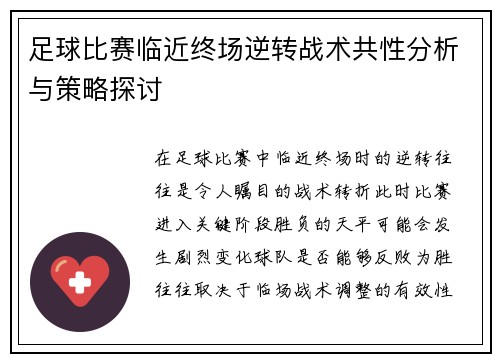 足球比赛临近终场逆转战术共性分析与策略探讨

在足球比赛中临近终场时的逆转往往是令人瞩目的战术转折此时比赛进入关键阶段胜负的天平可能会发生剧烈变化球队是否能够反败为胜往往取决于临场战术调整的有效性